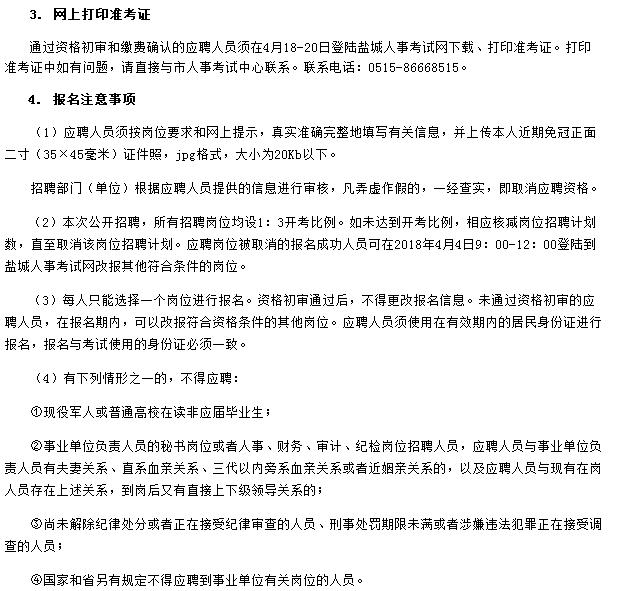 3. 网上打印准考证

通过资格初审和缴费确认的应聘人员须在4月18-20日登陆盐城人事考试网下载、打印准考证。打印准考证中如有问题，请直接与市人事考试中心联系。联系电话：0515-86668515。

4. 报名注意事项

（1）应聘人员须按岗位要求和网上提示，真实准确完整地填写有关信息，并上传本人近期免冠正面二寸（35×45毫米）证件照，jpg格式，大小为20Kb以下。

招聘部门（单位）根据应聘人员提供的信息进行审核，凡弄虚作假的，一经查实，即取消应聘资格。

（2）本次公开招聘，所有招聘岗位均设1：3开考比例。如未达到开考比例，相应核减岗位招聘计划数，直至取消该岗位招聘计划。应聘岗位被取消的报名成功人员可在2018年4月4日9：00-12：00登陆到盐城人事考试网改报其他符合条件的岗位。

（3）每人只能选择一个岗位进行报名。资格初审通过后，不得更改报名信息。未通过资格初审的应聘人员，在报名期内，可以改报符合资格条件的其他岗位。应聘人员须使用在有效期内的居民身份证进行报名，报名与考试使用的身份证必须一致。

（4）有下列情形之一的，不得应聘：

①现役军人或普通高校在读非应届毕业生；

②事业单位负责人员的秘书岗位或者人事、财务、审计、纪检岗位招聘人员，应聘人员与事业单位负责人员有夫妻关系、直系血亲关系、三代以内旁系血亲关系或者近姻亲关系的，以及应聘人员与现有在岗人员存在上述关系，到岗后又有直接上下级领导关系的；

③尚未解除纪律处分或者正在接受纪律审查的人员、刑事处罚期限未满或者涉嫌违法犯罪正在接受调查的人员；

④国家和省另有规定不得应聘到事业单位有关岗位的人员。